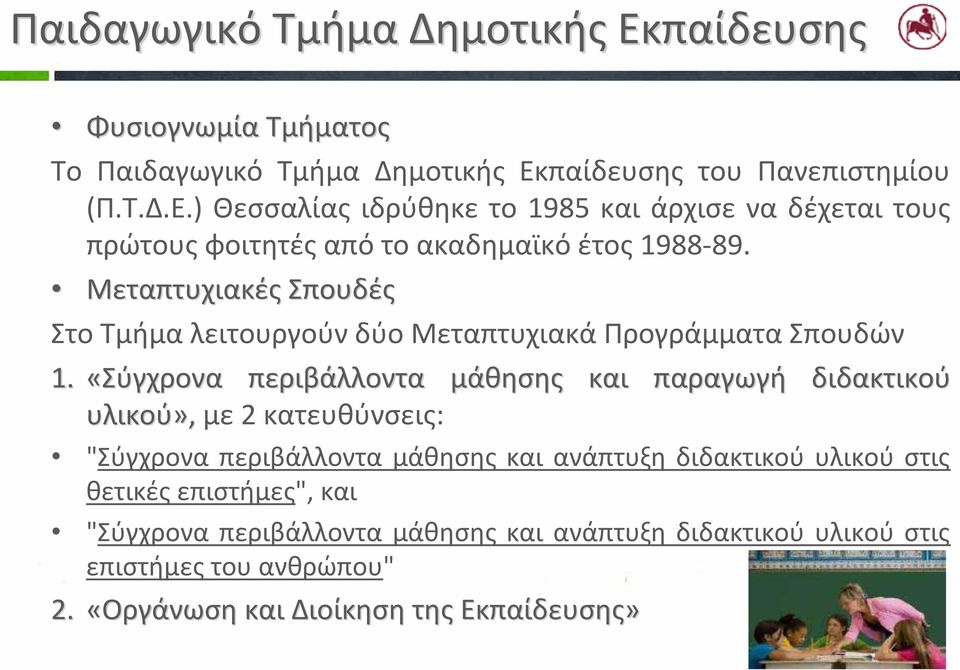 Παιδαγωγικό Τμήμα Δημοτικής Εκπαίδευσης

• Φυσιογνωμία Τμήματος

Το Παιδαγωγικό Τμήμα Δημοτικής Εκπαίδευσης του Πανεπιστημίου (Π.Τ.Δ.Ε.) Θεσσαλίας ιδρύθηκε το 1985 και άρχισε να δέχεται τους πρώτους φοιτητές από το ακαδημαϊκό έτος 1988-89.

• Μεταπτυχιακές Σπουδές

Στο Τμήμα λειτουργούν δύο Μεταπτυχιακά Προγράμματα Σπουδών

1. «Σύγχρονα περιβάλλοντα μάθησης και παραγωγή διδακτικού υλικού», με 2 κατευθύνσεις:

• "Σύγχρονα περιβάλλοντα μάθησης και ανάπτυξη διδακτικού υλικού στις θετικές επιστήμες", και

• "Σύγχρονα περιβάλλοντα μάθησης και ανάπτυξη διδακτικού υλικού στις επιστήμες του ανθρώπου"

2. «Οργάνωση και Διοίκηση της Εκπαίδευσης»